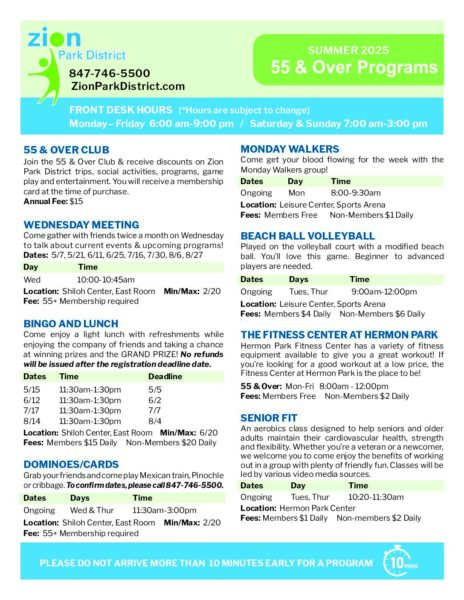 zion
Park District
847-746-5500
ZionParkDistrict.com

SUMMER 2025
55 & Over Programs

FRONT DESK HOURS (*Hours are subject to change)
Monday – Friday 6:00 am-9:00 pm / Saturday & Sunday 7:00 am-3:00 pm

55 & OVER CLUB
Join the 55 & Over Club & receive discounts on Zion Park District trips, social activities, programs, game play and entertainment. You will receive a membership card at the time of purchase.
Annual Fee: $15

WEDNESDAY MEETING
Come gather with friends twice a month on Wednesday to talk about current events & upcoming programs!
Dates: 5/7, 5/21, 6/11, 6/25, 7/16, 7/30, 8/6, 8/27

| Day | Time |
|---|---|
| Wed | 10:00-10:45am |

Location: Shiloh Center, East Room Min/Max: 2/20
Fee: 55+ Membership required

BINGO AND LUNCH
Come enjoy a light lunch with refreshments while enjoying the company of friends and taking a chance at winning prizes and the GRAND PRIZE! No refunds will be issued after the registration deadline date.

| Dates | Time | Deadline |
|---|---|---|
| 5/15 | 11:30am-1:30pm | 5/5 |
| 6/12 | 11:30am-1:30pm | 6/2 |
| 7/17 | 11:30am-1:30pm | 7/7 |
| 8/14 | 11:30am-1:30pm | 8/4 |

Location: Shiloh Center, East Room Min/Max: 6/20
Fees: Members $15 Daily Non-Members $20 Daily

DOMINOES/CARDS
Grab your friends and come play Mexican train, Pinochle or cribbage. To confirm dates, please call 847-746-5500.

| Dates | Days | Time |
|---|---|---|
| Ongoing | Wed & Thur | 11:30am-3:00pm |

Location: Shiloh Center, East Room Min/Max: 2/20
Fee: 55+ Membership required

MONDAY WALKERS
Come get your blood flowing for the week with the Monday Walkers group!

| Dates | Day | Time |
|---|---|---|
| Ongoing | Mon | 8:00-9:30am |

Location: Leisure Center, Sports Arena
Fees: Members Free Non-Members $1 Daily

BEACH BALL VOLLEYBALL
Played on the volleyball court with a modified beach ball. You'll love this game. Beginner to advanced players are needed.

| Dates | Days | Time |
|---|---|---|
| Ongoing | Tues, Thur | 9:00am-12:00pm |

Location: Leisure Center, Sports Arena
Fees: Members $4 Daily Non-Members $6 Daily

THE FITNESS CENTER AT HERMON PARK
Hermon Park Fitness Center has a variety of fitness equipment available to give you a great workout! If you're looking for a good workout at a low price, the Fitness Center at Hermon Park is the place to be!
55 & Over: Mon-Fri 8:00am - 12:00pm
Fees: Members Free Non-Members $2 Daily

SENIOR FIT
An aerobics class designed to help seniors and older adults maintain their cardiovascular health, strength and flexibility. Whether you're a veteran or a newcomer, we welcome you to come enjoy the benefits of working out in a group with plenty of friendly fun. Classes will be led by various video media sources.

| Dates | Day | Time |
|---|---|---|
| Ongoing | Tues, Thur | 10:20-11:30am |

Location: Hermon Park Center
Fees: Members $1 Daily Non-members $2 Daily

PLEASE DO NOT ARRIVE MORE THAN 10 MINUTES EARLY FOR A PROGRAM
10 mins